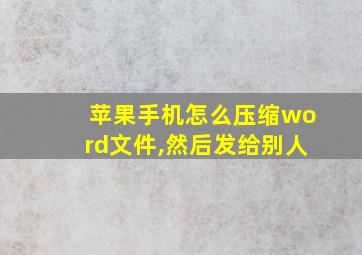 苹果手机怎么压缩word文件,然后发给别人